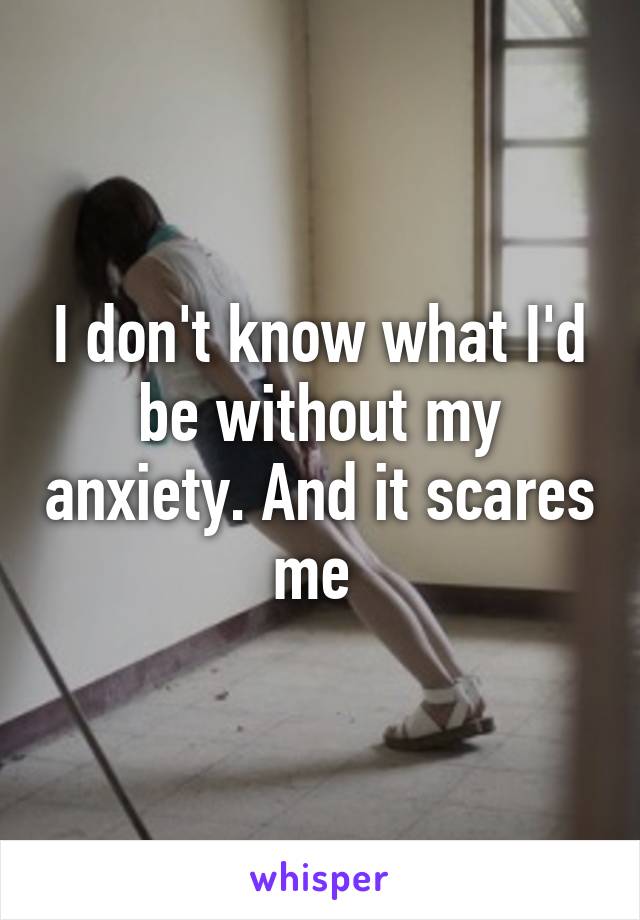 I don't know what I'd be without my anxiety. And it scares me

whisper